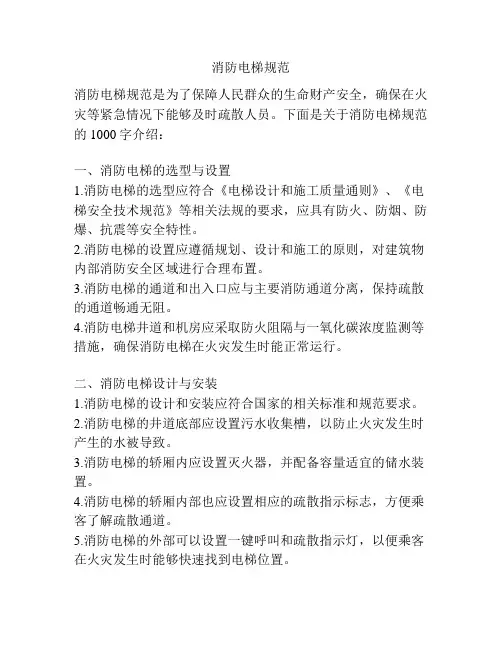 消防电梯规范

消防电梯规范是为了保障人民群众的生命财产安全，确保在火灾等紧急情况下能够及时疏散人员。下面是关于消防电梯规范的 1000 字介绍：

一、消防电梯的选型与设置
1.消防电梯的选型应符合《电梯设计和施工质量通则》、《电梯安全技术规范》等相关法规的要求，应具有防火、防烟、防爆、抗震等安全特性。
2.消防电梯的设置应遵循规划、设计和施工的原则，对建筑物内部消防安全区域进行合理布置。
3.消防电梯的通道和出入口应与主要消防通道分离，保持疏散的通道畅通无阻。
4.消防电梯井道和机房应采取防火阻隔与一氧化碳浓度监测等措施，确保消防电梯在火灾发生时能正常运行。

二、消防电梯设计与安装
1.消防电梯的设计和安装应符合国家的相关标准和规范要求。
2.消防电梯的井道底部应设置污水收集槽，以防止火灾发生时产生的水被导致。
3.消防电梯的轿厢内应设置灭火器，并配备容量适宜的储水装置。
4.消防电梯的轿厢内部也应设置相应的疏散指示标志，方便乘客了解疏散通道。
5.消防电梯的外部可以设置一键呼叫和疏散指示灯，以便乘客在火灾发生时能够快速找到电梯位置。